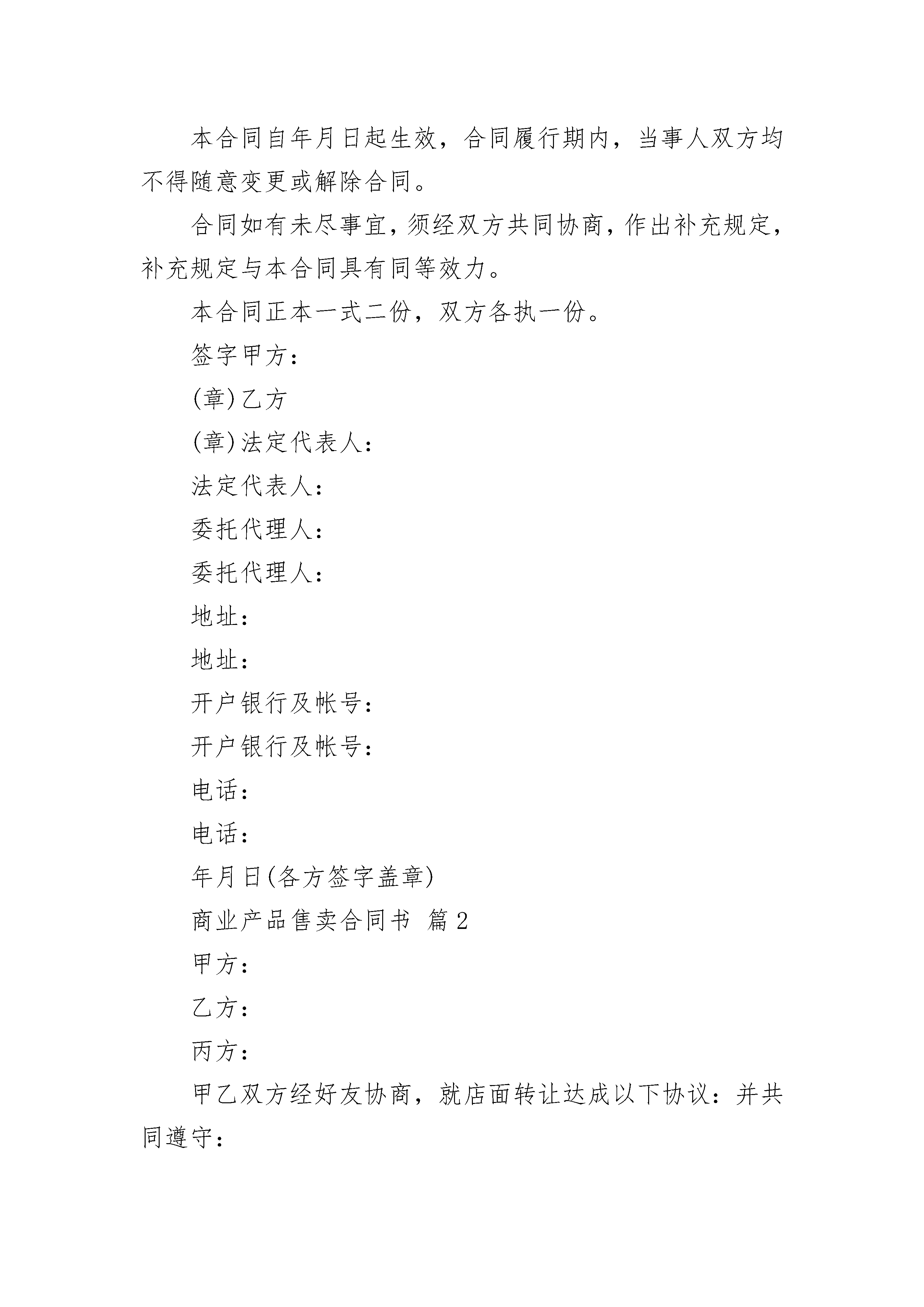 本合同自年月日起生效，合同履行期内，当事人双方均不得随意变更或解除合同。

合同如有未尽事宜，须经双方共同协商，作出补充规定，补充规定与本合同具有同等效力。

本合同正本一式二份，双方各执一份。

签字甲方：

(章)乙方

(章)法定代表人：

法定代表人：

委托代理人：

委托代理人：

地址：

地址：

开户银行及帐号：

开户银行及帐号：

电话：

电话：

年月日(各方签字盖章)

商业产品售卖合同书 篇2

甲方：

乙方：

丙方：

甲乙双方经好友协商，就店面转让达成以下协议：并共同遵守：